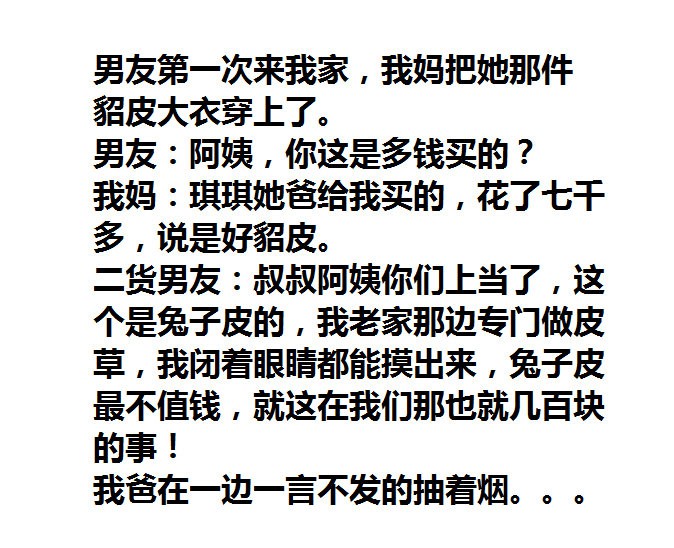 男友第一次来我家，我妈把她那件貂皮大衣穿上了。

男友：阿姨，你这是多钱买的？

我妈：琪琪她爸给我买的，花了七千多，说是好貂皮。

二货男友：叔叔阿姨你们上当了，这个是兔子皮的，我老家那边专门做皮草，我闭着眼睛都能摸出来，兔子皮最不值钱，就这在我们那也就几百块的事！

我爸在一边一言不发的抽着烟。。。